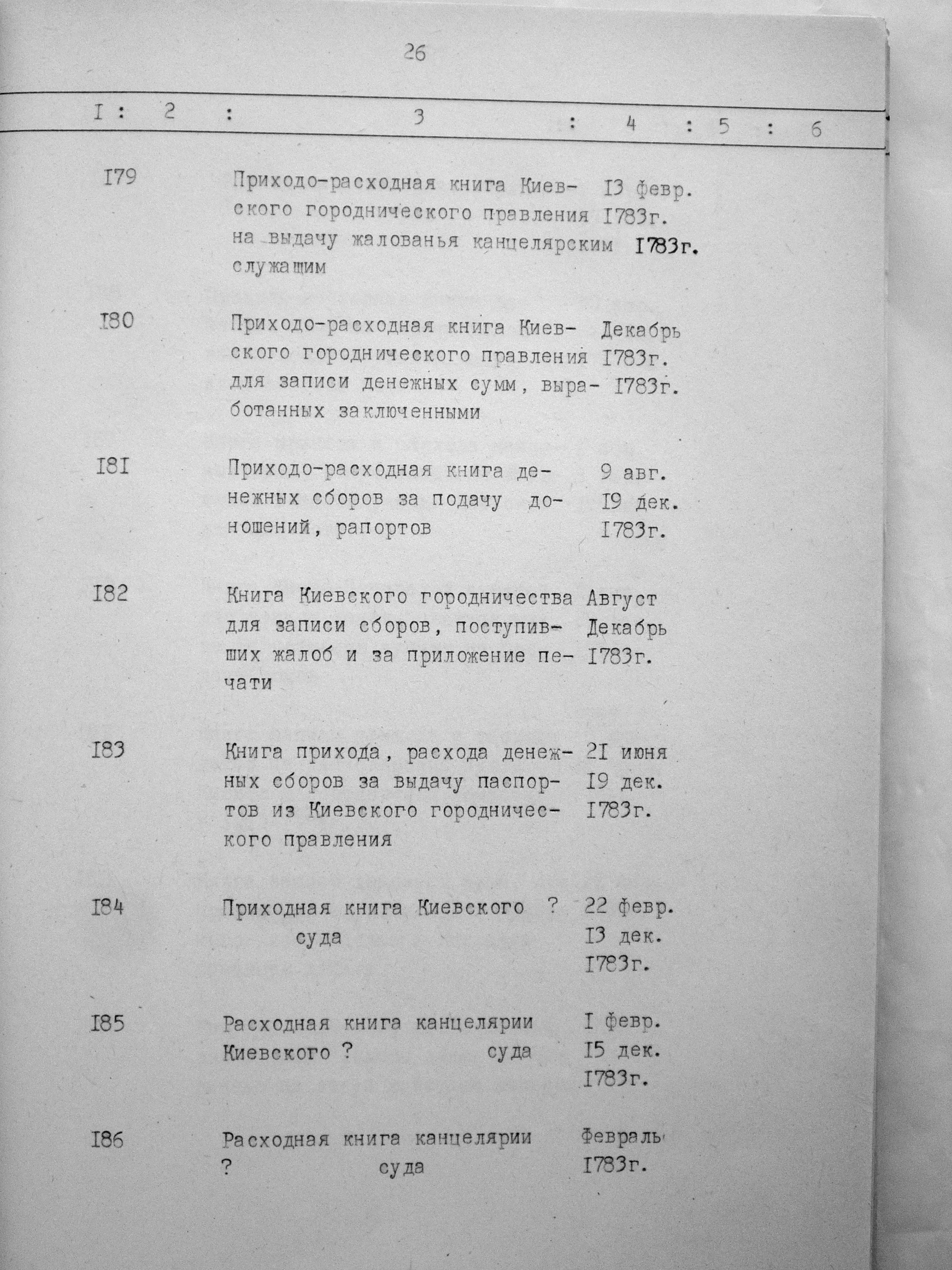 26

| I | 2 | 3 | 4 | 5 | 6 |
|---|---|---|---|---|---|
| I79 | | Приходо-расходная книга Киевского городнического правления на выдачу жалованья канцелярским служащим | I3 февр. I783г. I783г. | | |
| I80 | | Приходо-расходная книга Киевского городнического правления для записи денежных сумм, выработанных заключенными | Декабрь I783г. I783г. | | |
| I8I | | Приходо-расходная книга денежных сборов за подачу доношений, рапортов | 9 авг. I9 дек. I783г. | | |
| I82 | | Книга Киевского городничества для записи сборов, поступивших жалоб и за приложение печати | Август Декабрь I783г. | | |
| I83 | | Книга прихода, расхода денежных сборов за выдачу паспортов из Киевского городнического правления | 2I июня I9 дек. I783г. | | |
| I84 | | Приходная книга Киевского ? суда | 22 февр. I3 дек. I783г. | | |
| I85 | | Расходная книга канцелярии Киевского ? суда | I февр. I5 дек. I783г. | | |
| I86 | | Расходная книга канцелярии ? суда | Февраль I783г. | | |